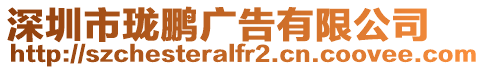 深圳市珑鹏广告有限公司
http://szchesteralfr2.cn.coovee.com